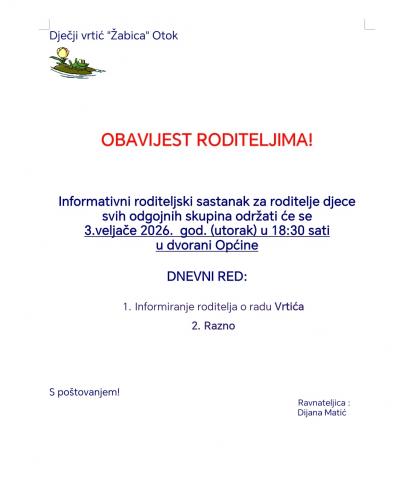 Dječji vrtić "Žabica" Otok

OBAVIJEST RODITELJIMA!

Informativni roditeljski sastanak za roditelje djece svih odgojnih skupina održati će se 3.veljače 2026. god. (utorak) u 18:30 sati u dvorani Općine

DNEVNI RED:

1. Informiranje roditelja o radu Vrtića

2. Razno

S poštovanjem!

Ravnateljica :
Dijana Matić